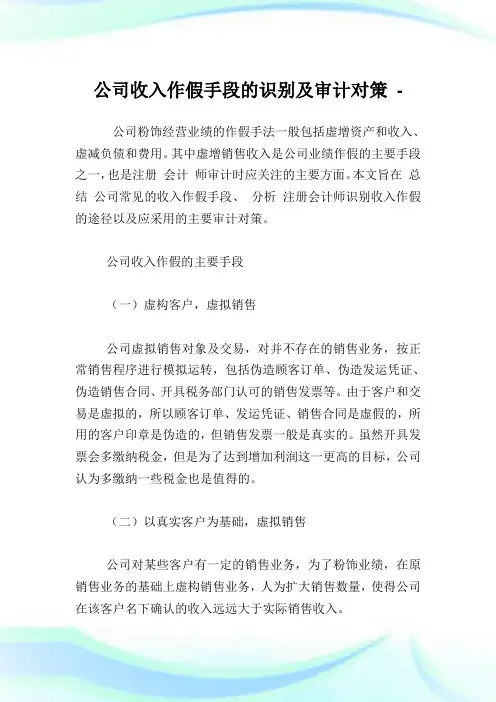 公司收入作假手段的识别及审计对策 -

公司粉饰经营业绩的作假手法一般包括虚增资产和收入、虚减负债和费用。其中虚增销售收入是公司业绩作假的主要手段之一，也是注册 会计 师审计时应关注的主要方面。本文旨在 总结 公司常见的收入作假手段、 分析 注册会计师识别收入作假的途径以及应采用的主要审计对策。

公司收入作假的主要手段

（一）虚构客户，虚拟销售

公司虚拟销售对象及交易，对并不存在的销售业务，按正常销售程序进行模拟运转，包括伪造顾客订单、伪造发运凭证、伪造销售合同、开具税务部门认可的销售发票等。由于客户和交易是虚拟的，所以顾客订单、发运凭证、销售合同是虚假的，所用的客户印章是伪造的，但销售发票一般是真实的。虽然开具发票会多缴纳税金，但是为了达到增加利润这一更高的目标，公司认为多缴纳一些税金也是值得的。

（二）以真实客户为基础，虚拟销售

公司对某些客户有一定的销售业务，为了粉饰业绩，在原销售业务的基础上虚构销售业务，人为扩大销售数量，使得公司在该客户名下确认的收入远远大于实际销售收入。